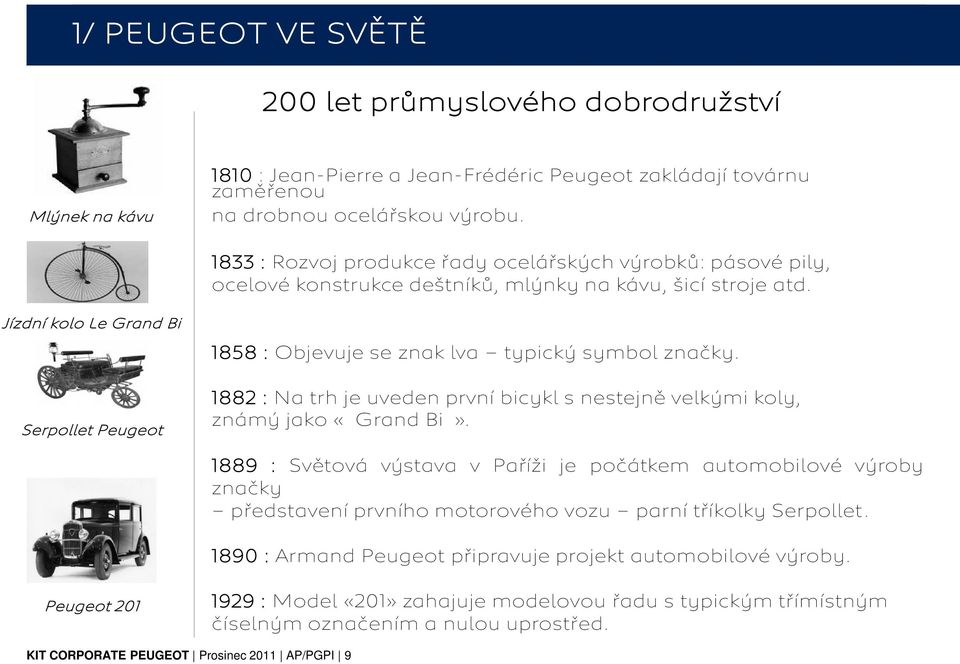 1/ PEUGEOT VE SVĚTĚ

200 let průmyslového dobrodružství

Mlýnek na kávu

Jízdní kolo Le Grand Bi

Serpollet Peugeot

Peugeot 201

1810 : Jean-Pierre a Jean-Frédéric Peugeot zakládají továrnu zaměřenou
na drobnou ocelářskou výrobu.

1833 : Rozvoj produkce řady ocelářských výrobků: pásové pily, ocelové konstrukce deštníků, mlýnky na kávu, šicí stroje atd.

1858 : Objevuje se znak lva – typický symbol značky.

1882 : Na trh je uveden první bicykl s nestejně velkými koly, známý jako « Grand Bi ».

1889 : Světová výstava v Paříži je počátkem automobilové výroby značky
– představení prvního motorového vozu – parní tříkolky Serpollet.

1890 : Armand Peugeot připravuje projekt automobilové výroby.

1929 : Model «201» zahajuje modelovou řadu s typickým třímístným číselným označením a nulou uprostřed.

KIT CORPORATE PEUGEOT | Prosinec 2011 | AP/PGPI | 9